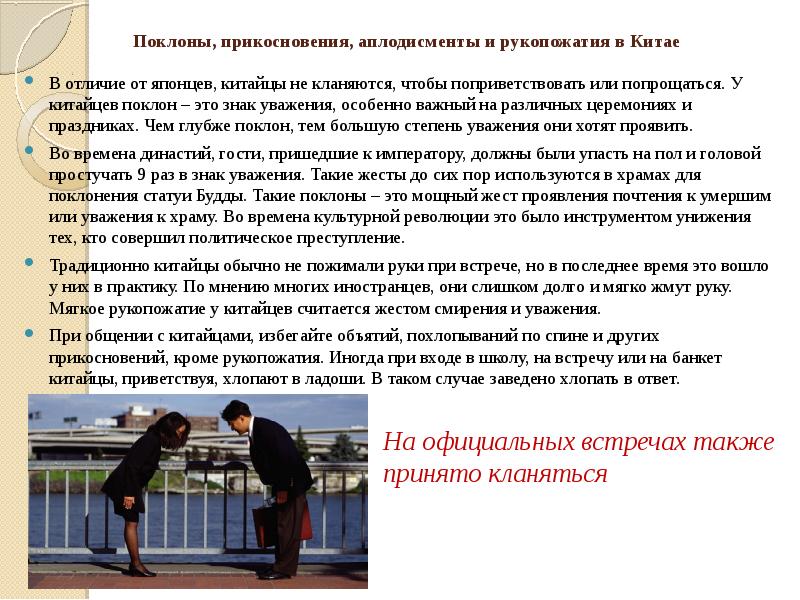 Поклоны, прикосновения, аплодисменты и рукопожатия в Китае

• В отличие от японцев, китайцы не кланяются, чтобы поприветствовать или попрощаться. У китайцев поклон – это знак уважения, особенно важный на различных церемониях и праздниках. Чем глубже поклон, тем большую степень уважения они хотят проявить.

• Во времена династий, гости, пришедшие к императору, должны были упасть на пол и головой простучать 9 раз в знак уважения. Такие жесты до сих пор используются в храмах для поклонения статуи Будды. Такие поклоны – это мощный жест проявления почтения к умершим или уважения к храму. Во времена культурной революции это было инструментом унижения тех, кто совершил политическое преступление.

• Традиционно китайцы обычно не пожимали руки при встрече, но в последнее время это вошло у них в практику. По мнению многих иностранцев, они слишком долго и мягко жмут руку. Мягкое рукопожатие у китайцев считается жестом смирения и уважения.

• При общении с китайцами, избегайте объятий, похлопываний по спине и других прикосновений, кроме рукопожатия. Иногда при входе в школу, на встречу или на банкет китайцы, приветствуя, хлопают в ладоши. В таком случае заведено хлопать в ответ.

На официальных встречах также принято кланяться